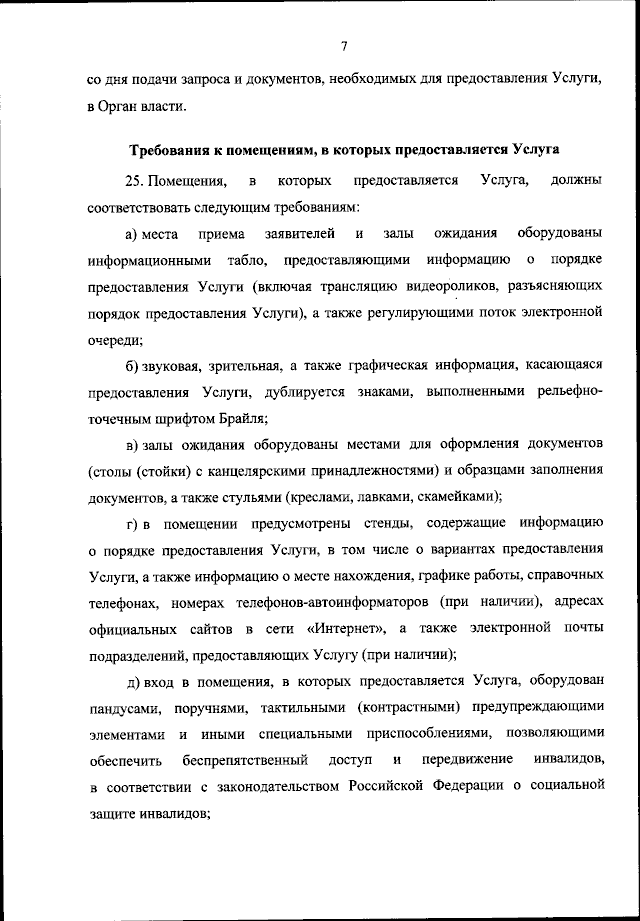 7

со дня подачи запроса и документов, необходимых для предоставления Услуги, в Орган власти.

Требования к помещениям, в которых предоставляется Услуга

25. Помещения, в которых предоставляется Услуга, должны соответствовать следующим требованиям:

а) места приема заявителей и залы ожидания оборудованы информационными табло, предоставляющими информацию о порядке предоставления Услуги (включая трансляцию видеороликов, разъясняющих порядок предоставления Услуги), а также регулирующими поток электронной очереди;

б) звуковая, зрительная, а также графическая информация, касающаяся предоставления Услуги, дублируется знаками, выполненными рельефно-точечным шрифтом Брайля;

в) залы ожидания оборудованы местами для оформления документов (столы (стойки) с канцелярскими принадлежностями) и образцами заполнения документов, а также стульями (креслами, лавками, скамейками);

г) в помещении предусмотрены стенды, содержащие информацию о порядке предоставления Услуги, в том числе о вариантах предоставления Услуги, а также информацию о месте нахождения, графике работы, справочных телефонах, номерах телефонов-автоинформаторов (при наличии), адресах официальных сайтов в сети «Интернет», а также электронной почты подразделений, предоставляющих Услугу (при наличии);

д) вход в помещения, в которых предоставляется Услуга, оборудован пандусами, поручнями, тактильными (контрастными) предупреждающими элементами и иными специальными приспособлениями, позволяющими обеспечить беспрепятственный доступ и передвижение инвалидов, в соответствии с законодательством Российской Федерации о социальной защите инвалидов;